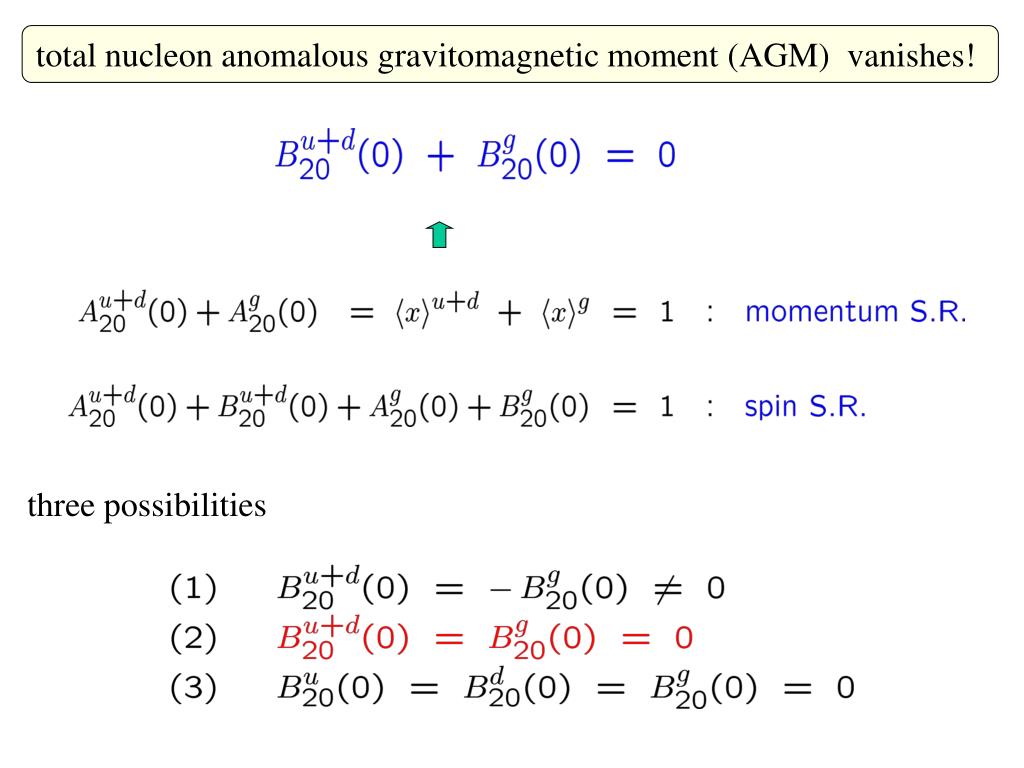 total nucleon anomalous gravitomagnetic moment (AGM) vanishes!

$B_{20}^{u+d}(0) + B_{20}^{g}(0) = 0$

$A_{20}^{u+d}(0) + A_{20}^{g}(0) = \langle x \rangle^{u+d} + \langle x \rangle^{g} = 1$ : momentum S.R.

$A_{20}^{u+d}(0) + B_{20}^{u+d}(0) + A_{20}^{g}(0) + B_{20}^{g}(0) = 1$ : spin S.R.

three possibilities

(1) $B_{20}^{u+d}(0) = -B_{20}^{g}(0) \neq 0$
(2) $B_{20}^{u+d}(0) = B_{20}^{g}(0) = 0$
(3) $B_{20}^{u}(0) = B_{20}^{d}(0) = B_{20}^{g}(0) = 0$